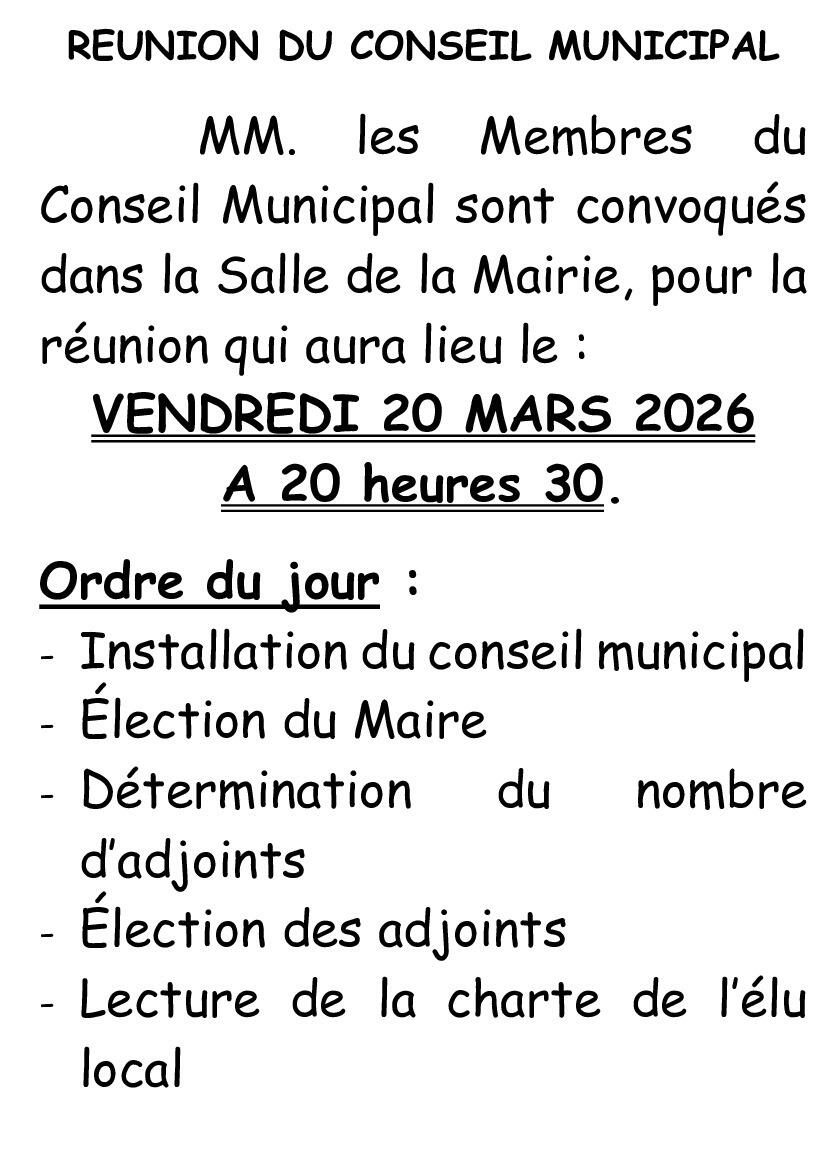 REUNION DU CONSEIL MUNICIPAL

MM. les Membres du Conseil Municipal sont convoqués dans la Salle de la Mairie, pour la réunion qui aura lieu le :

VENDREDI 20 MARS 2026
A 20 heures 30.

Ordre du jour :
- Installation du conseil municipal
- Élection du Maire
- Détermination du nombre d'adjoints
- Élection des adjoints
- Lecture de la charte de l'élu local